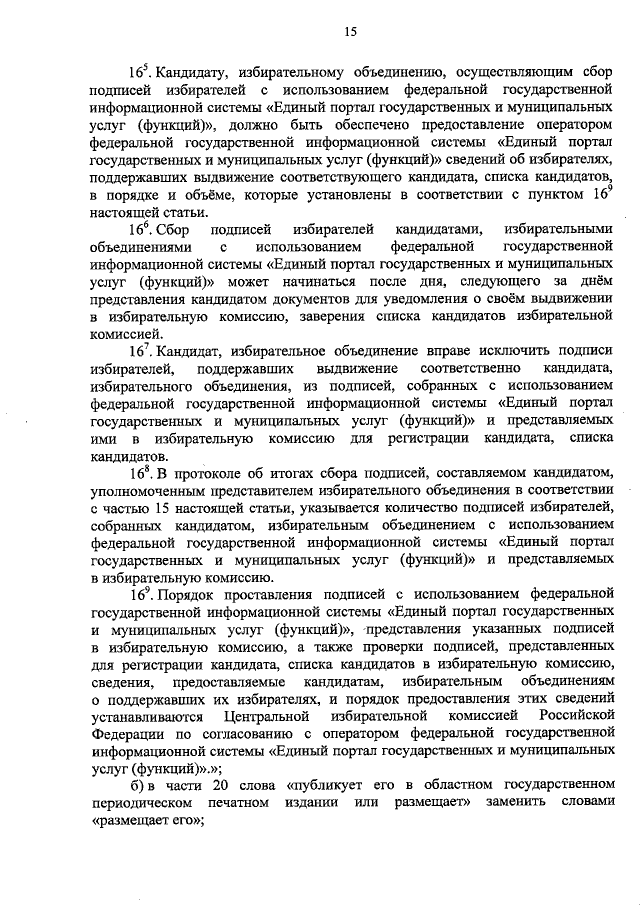 15

$16^5$. Кандидату, избирательному объединению, осуществляющим сбор подписей избирателей с использованием федеральной государственной информационной системы «Единый портал государственных и муниципальных услуг (функций)», должно быть обеспечено предоставление оператором федеральной государственной информационной системы «Единый портал государственных и муниципальных услуг (функций)» сведений об избирателях, поддержавших выдвижение соответствующего кандидата, списка кандидатов, в порядке и объёме, которые установлены в соответствии с пунктом $16^9$ настоящей статьи.

$16^6$. Сбор подписей избирателей кандидатами, избирательными объединениями с использованием федеральной государственной информационной системы «Единый портал государственных и муниципальных услуг (функций)» может начинаться после дня, следующего за днём представления кандидатом документов для уведомления о своём выдвижении в избирательную комиссию, заверения списка кандидатов избирательной комиссией.

$16^7$. Кандидат, избирательное объединение вправе исключить подписи избирателей, поддержавших выдвижение соответственно кандидата, избирательного объединения, из подписей, собранных с использованием федеральной государственной информационной системы «Единый портал государственных и муниципальных услуг (функций)» и представляемых ими в избирательную комиссию для регистрации кандидата, списка кандидатов.

$16^8$. В протоколе об итогах сбора подписей, составляемом кандидатом, уполномоченным представителем избирательного объединения в соответствии с частью 15 настоящей статьи, указывается количество подписей избирателей, собранных кандидатом, избирательным объединением с использованием федеральной государственной информационной системы «Единый портал государственных и муниципальных услуг (функций)» и представляемых в избирательную комиссию.

$16^9$. Порядок проставления подписей с использованием федеральной государственной информационной системы «Единый портал государственных и муниципальных услуг (функций)», представления указанных подписей в избирательную комиссию, а также проверки подписей, представленных для регистрации кандидата, списка кандидатов в избирательную комиссию, сведения, предоставляемые кандидатам, избирательным объединениям о поддержавших их избирателях, и порядок предоставления этих сведений устанавливаются Центральной избирательной комиссией Российской Федерации по согласованию с оператором федеральной государственной информационной системы «Единый портал государственных и муниципальных услуг (функций)».»;

б) в части 20 слова «публикует его в областном государственном периодическом печатном издании или размещает» заменить словами «размещает его»;